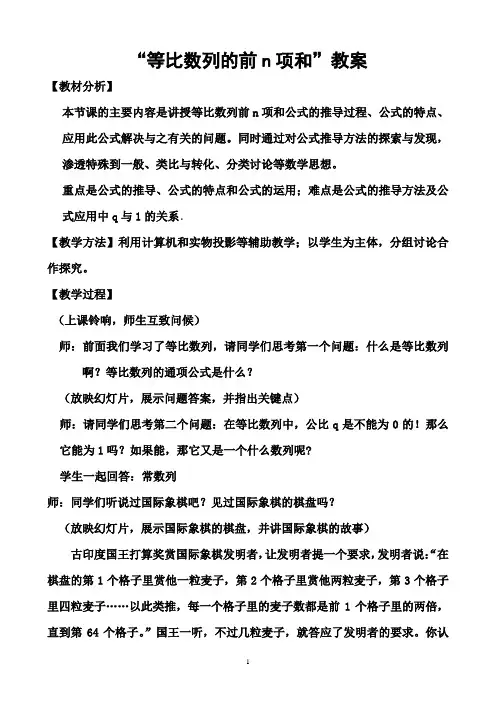 “等比数列的前 n 项和”教案

【教材分析】

本节课的主要内容是讲授等比数列前 n 项和公式的推导过程、公式的特点、应用此公式解决与之有关的问题。同时通过对公式推导方法的探索与发现，渗透特殊到一般、类比与转化、分类讨论等数学思想。

重点是公式的推导、公式的特点和公式的运用；难点是公式的推导方法及公式应用中 q 与 1 的关系.

【教学方法】利用计算机和实物投影等辅助教学；以学生为主体，分组讨论合作探究。

【教学过程】

（上课铃响，师生互致问候）

师：前面我们学习了等比数列，请同学们思考第一个问题：什么是等比数列啊？等比数列的通项公式是什么？

（放映幻灯片，展示问题答案，并指出关键点）

师：请同学们思考第二个问题：在等比数列中，公比 q 是不能为 0 的！那么它能为 1 吗？如果能，那它又是一个什么数列呢？

学生一起回答：常数列

师：同学们听说过国际象棋吧？见过国际象棋的棋盘吗？

（放映幻灯片，展示国际象棋的棋盘，并讲国际象棋的故事）

古印度国王打算奖赏国际象棋发明者，让发明者提一个要求，发明者说:“在棋盘的第 1 个格子里赏他一粒麦子，第 2 个格子里赏他两粒麦子，第 3 个格子里四粒麦子……以此类推，每一个格子里的麦子数都是前 1 个格子里的两倍，直到第 64 个格子。”国王一听，不过几粒麦子，就答应了发明者的要求。你认

1